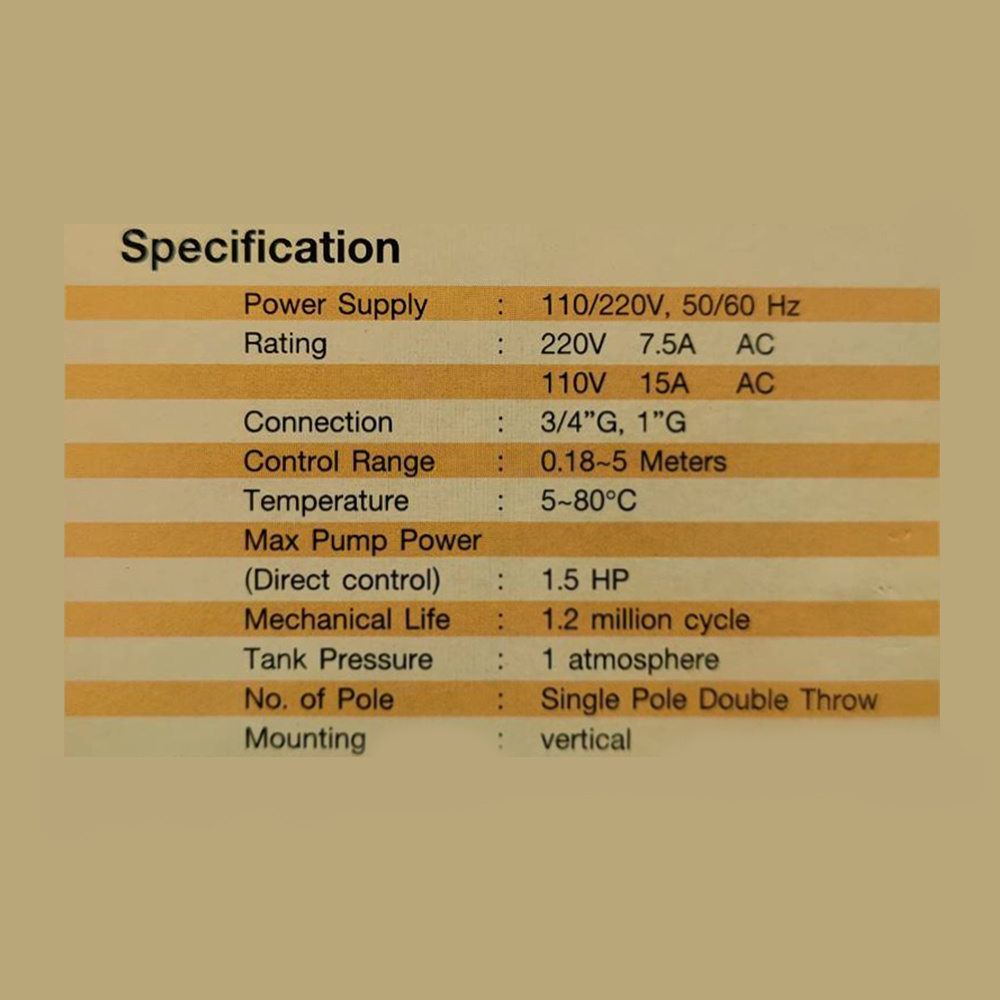 Specification

| | | |
|---|---|---|
| Power Supply | : | 110/220V, 50/60 Hz |
| Rating | : | 220V 7.5A AC |
| | | 110V 15A AC |
| Connection | : | 3/4"G, 1"G |
| Control Range | : | 0.18~5 Meters |
| Temperature | : | 5~80°C |
| Max Pump Power | | |
| (Direct control) | : | 1.5 HP |
| Mechanical Life | : | 1.2 million cycle |
| Tank Pressure | : | 1 atmosphere |
| No. of Pole | : | Single Pole Double Throw |
| Mounting | : | vertical |